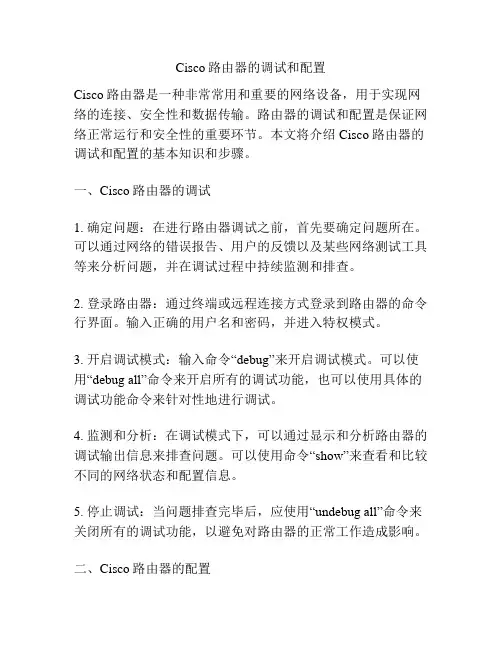 Cisco 路由器的调试和配置

Cisco 路由器是一种非常常用和重要的网络设备，用于实现网络的连接、安全性和数据传输。路由器的调试和配置是保证网络正常运行和安全性的重要环节。本文将介绍 Cisco 路由器的调试和配置的基本知识和步骤。

一、Cisco 路由器的调试

1. 确定问题：在进行路由器调试之前，首先要确定问题所在。可以通过网络的错误报告、用户的反馈以及某些网络测试工具等来分析问题，并在调试过程中持续监测和排查。

2. 登录路由器：通过终端或远程连接方式登录到路由器的命令行界面。输入正确的用户名和密码，并进入特权模式。

3. 开启调试模式：输入命令“debug”来开启调试模式。可以使用“debug all”命令来开启所有的调试功能，也可以使用具体的调试功能命令来针对性地进行调试。

4. 监测和分析：在调试模式下，可以通过显示和分析路由器的调试输出信息来排查问题。可以使用命令“show”来查看和比较不同的网络状态和配置信息。

5. 停止调试：当问题排查完毕后，应使用“undebug all”命令来关闭所有的调试功能，以避免对路由器的正常工作造成影响。

二、Cisco 路由器的配置